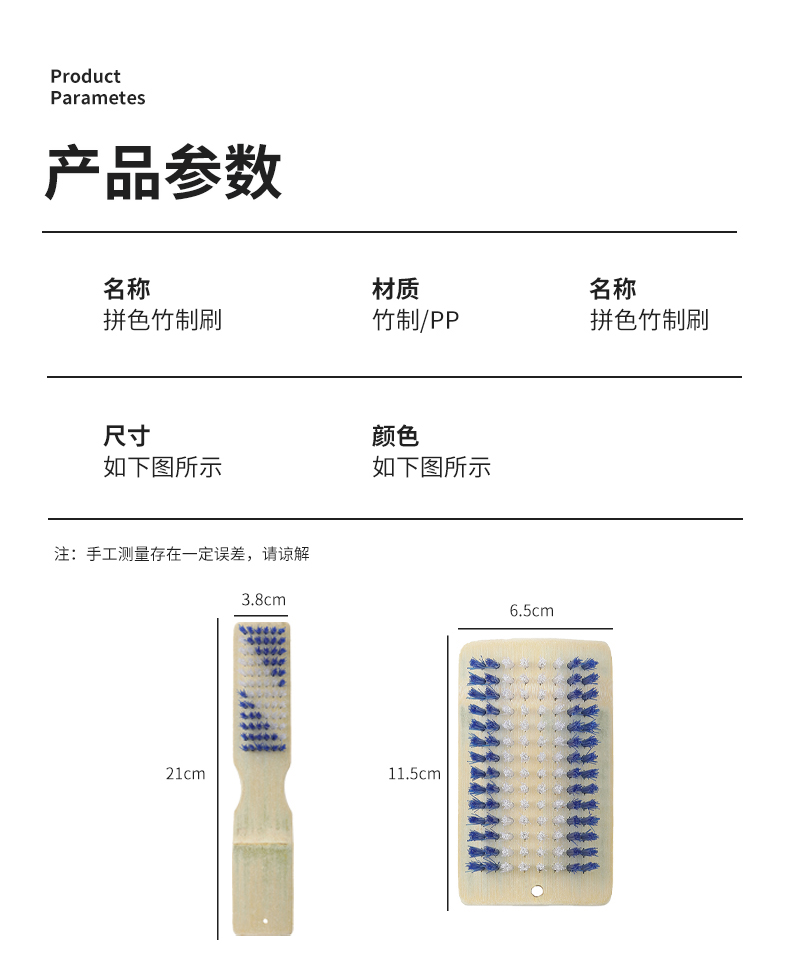 Product
Parametes

产品参数

名称
拼色竹制刷

材质
竹制/PP

名称
拼色竹制刷

尺寸
如下图所示

颜色
如下图所示

注：手工测量存在一定误差，请谅解

3.8cm

21cm

6.5cm

11.5cm